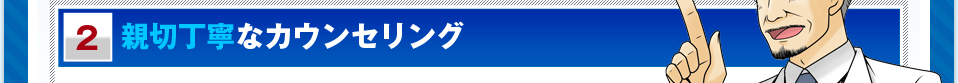 2 親切丁寧なカウンセリング